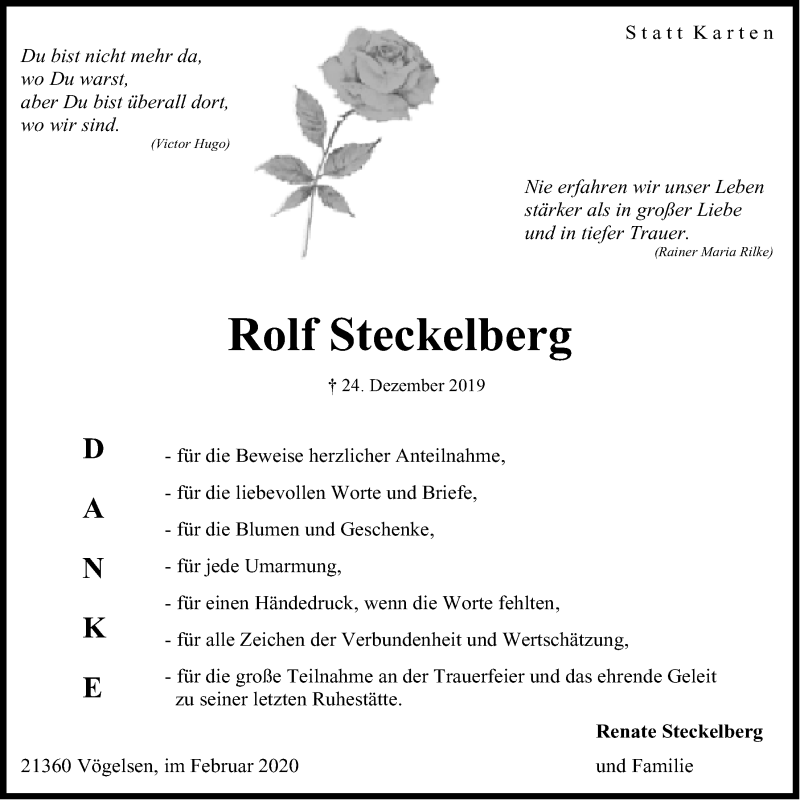 Statt Karten

Du bist nicht mehr da,
wo Du warst,
aber Du bist überall dort,
wo wir sind.
(Victor Hugo)

Nie erfahren wir unser Leben
stärker als in großer Liebe
und in tiefer Trauer.
(Rainer Maria Rilke)

Rolf Steckelberg

† 24. Dezember 2019

D
A
N
K
E

- für die Beweise herzlicher Anteilnahme,
- für die liebevollen Worte und Briefe,
- für die Blumen und Geschenke,
- für jede Umarmung,
- für einen Händedruck, wenn die Worte fehlten,
- für alle Zeichen der Verbundenheit und Wertschätzung,
- für die große Teilnahme an der Trauerfeier und das ehrende Geleit zu seiner letzten Ruhestätte.

Renate Steckelberg
und Familie

21360 Vögelsen, im Februar 2020